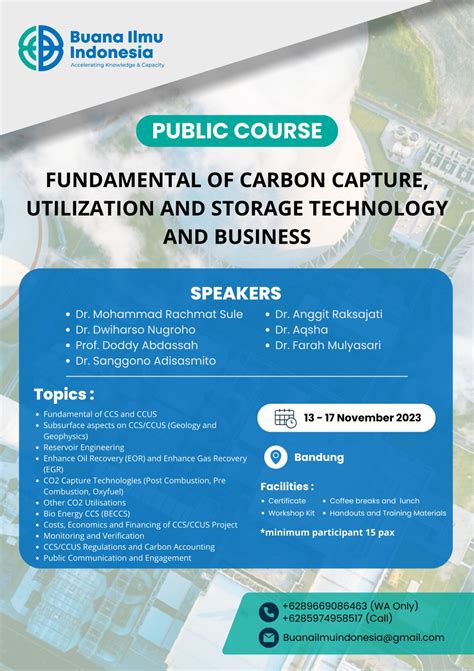 Buana Ilmu Indonesia
Accelerating Knowledge & Capacity

PUBLIC COURSE

FUNDAMENTAL OF CARBON CAPTURE, UTILIZATION AND STORAGE TECHNOLOGY AND BUSINESS

SPEAKERS
• Dr. Mohammad Rachmat Sule
• Dr. Dwiharso Nugroho
• Prof. Doddy Abdassah
• Dr. Sanggono Adisasmito
• Dr. Anggit Raksajati
• Dr. Aqsha
• Dr. Farah Mulyasari

Topics :
• Fundamental of CCS and CCUS
• Subsurface aspects on CCS/CCUS (Geology and Geophysics)
• Reservoir Engineering
• Enhance Oil Recovery (EOR) and Enhance Gas Recovery (EGR)
• CO2 Capture Technologies (Post Combustion, Pre Combustion, Oxyfuel)
• Other CO2 Utilisations
• Bio Energy CCS (BECCS)
• Costs, Economics and Financing of CCS/CCUS Project
• Monitoring and Verification
• CCS/CCUS Regulations and Carbon Accounting
• Public Communication and Engagement

13 - 17 November 2023

Bandung

Facilities :
• Certificate
• Workshop Kit
• Coffee breaks and lunch
• Handouts and Training Materials

*minimum participant 15 pax

+6289669086463 (WA Only)
+6285974958517 (Call)

Buanailmuindonesia@gmail.com